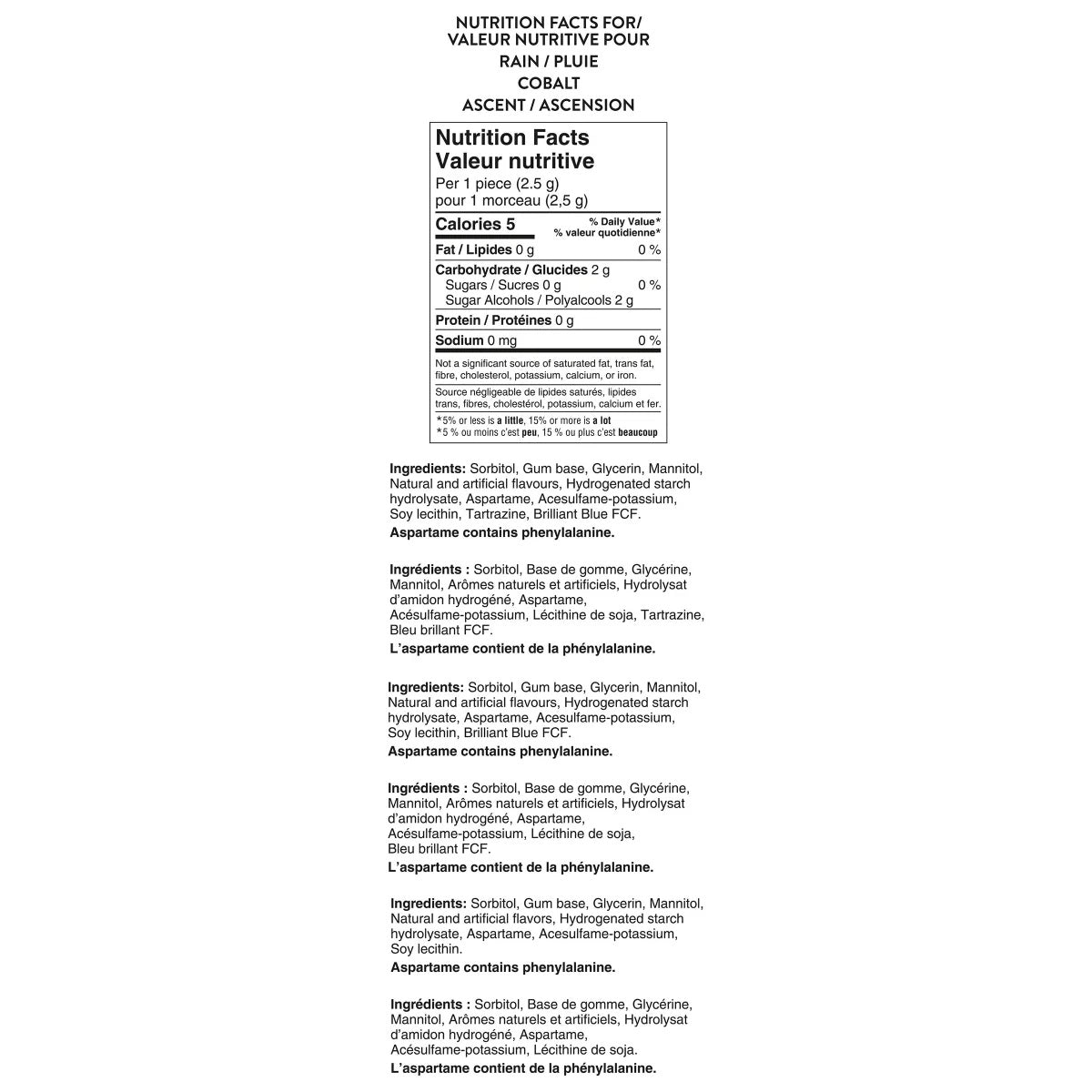 NUTRITION FACTS FOR/
VALEUR NUTRITIVE POUR
RAIN / PLUIE
COBALT
ASCENT / ASCENSION

Nutrition Facts
Valeur nutritive
Per 1 piece (2.5 g)
pour 1 morceau (2,5 g)

Calories 5
% Daily Value*
% valeur quotidienne*

Fat / Lipides 0 g 0 %

Carbohydrate / Glucides 2 g
Sugars / Sucres 0 g 0 %
Sugar Alcohols / Polyalcools 2 g

Protein / Protéines 0 g

Sodium 0 mg 0 %

Not a significant source of saturated fat, trans fat, fibre, cholesterol, potassium, calcium, or iron.

Source négligeable de lipides saturés, lipides trans, fibres, cholestérol, potassium, calcium et fer.

*5% or less is a little, 15% or more is a lot
*5 % ou moins c'est peu, 15 % ou plus c'est beaucoup

Ingredients: Sorbitol, Gum base, Glycerin, Mannitol, Natural and artificial flavours, Hydrogenated starch hydrolysate, Aspartame, Acesulfame-potassium, Soy lecithin, Tartrazine, Brilliant Blue FCF.
Aspartame contains phenylalanine.

Ingrédients : Sorbitol, Base de gomme, Glycérine, Mannitol, Arômes naturels et artificiels, Hydrolysat d'amidon hydrogéné, Aspartame, Acésulfame-potassium, Lécithine de soja, Tartrazine, Bleu brillant FCF.
L'aspartame contient de la phénylalanine.

Ingredients: Sorbitol, Gum base, Glycerin, Mannitol, Natural and artificial flavours, Hydrogenated starch hydrolysate, Aspartame, Acesulfame-potassium, Soy lecithin, Brilliant Blue FCF.
Aspartame contains phenylalanine.

Ingrédients : Sorbitol, Base de gomme, Glycérine, Mannitol, Arômes naturels et artificiels, Hydrolysat d'amidon hydrogéné, Aspartame, Acésulfame-potassium, Lécithine de soja, Bleu brillant FCF.
L'aspartame contient de la phénylalanine.

Ingredients: Sorbitol, Gum base, Glycerin, Mannitol, Natural and artificial flavors, Hydrogenated starch hydrolysate, Aspartame, Acesulfame-potassium, Soy lecithin.
Aspartame contains phenylalanine.

Ingrédients : Sorbitol, Base de gomme, Glycérine, Mannitol, Arômes naturels et artificiels, Hydrolysat d'amidon hydrogéné, Aspartame, Acésulfame-potassium, Lécithine de soja.
L'aspartame contient de la phénylalanine.